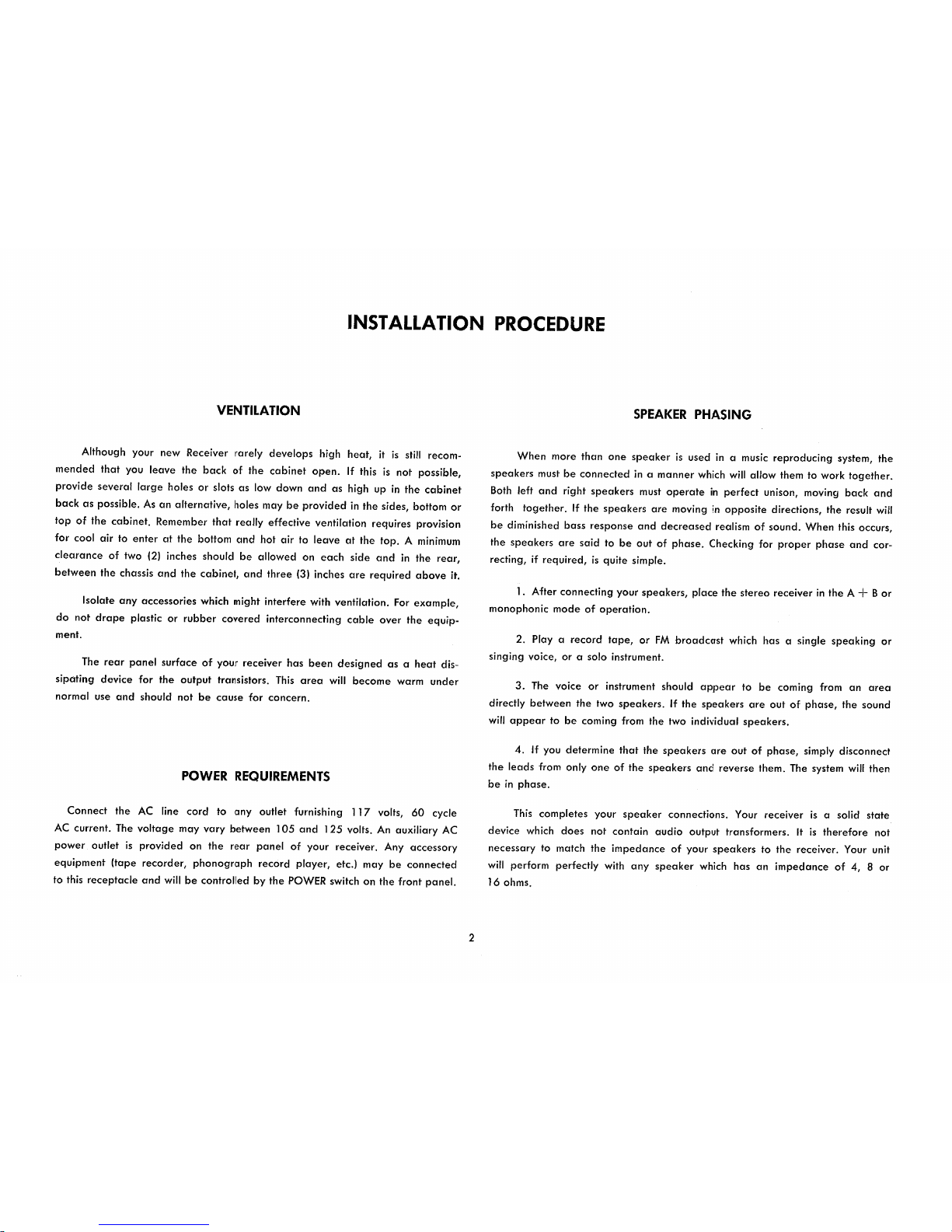 INSTALLATION PROCEDURE

VENTILATION

Although your new Receiver rarely develops high heat, it is still recommended that you leave the back of the cabinet open. If this is not possible, provide several large holes or slots as low down and as high up in the cabinet back as possible. As an alternative, holes may be provided in the sides, bottom or top of the cabinet. Remember that really effective ventilation requires provision for cool air to enter at the bottom and hot air to leave at the top. A minimum clearance of two (2) inches should be allowed on each side and in the rear, between the chassis and the cabinet, and three (3) inches are required above it.

Isolate any accessories which might interfere with ventilation. For example, do not drape plastic or rubber covered interconnecting cable over the equipment.

The rear panel surface of your receiver has been designed as a heat dissipating device for the output transistors. This area will become warm under normal use and should not be cause for concern.

POWER REQUIREMENTS

Connect the AC line cord to any outlet furnishing 117 volts, 60 cycle AC current. The voltage may vary between 105 and 125 volts. An auxiliary AC power outlet is provided on the rear panel of your receiver. Any accessory equipment (tape recorder, phonograph record player, etc.) may be connected to this receptacle and will be controlled by the POWER switch on the front panel.

SPEAKER PHASING

When more than one speaker is used in a music reproducing system, the speakers must be connected in a manner which will allow them to work together. Both left and right speakers must operate in perfect unison, moving back and forth together. If the speakers are moving in opposite directions, the result will be diminished bass response and decreased realism of sound. When this occurs, the speakers are said to be out of phase. Checking for proper phase and correcting, if required, is quite simple.

1. After connecting your speakers, place the stereo receiver in the A + B or monophonic mode of operation.

2. Play a record tape, or FM broadcast which has a single speaking or singing voice, or a solo instrument.

3. The voice or instrument should appear to be coming from an area directly between the two speakers. If the speakers are out of phase, the sound will appear to be coming from the two individual speakers.

4. If you determine that the speakers are out of phase, simply disconnect the leads from only one of the speakers and reverse them. The system will then be in phase.

This completes your speaker connections. Your receiver is a solid state device which does not contain audio output transformers. It is therefore not necessary to match the impedance of your speakers to the receiver. Your unit will perform perfectly with any speaker which has an impedance of 4, 8 or 16 ohms.

2